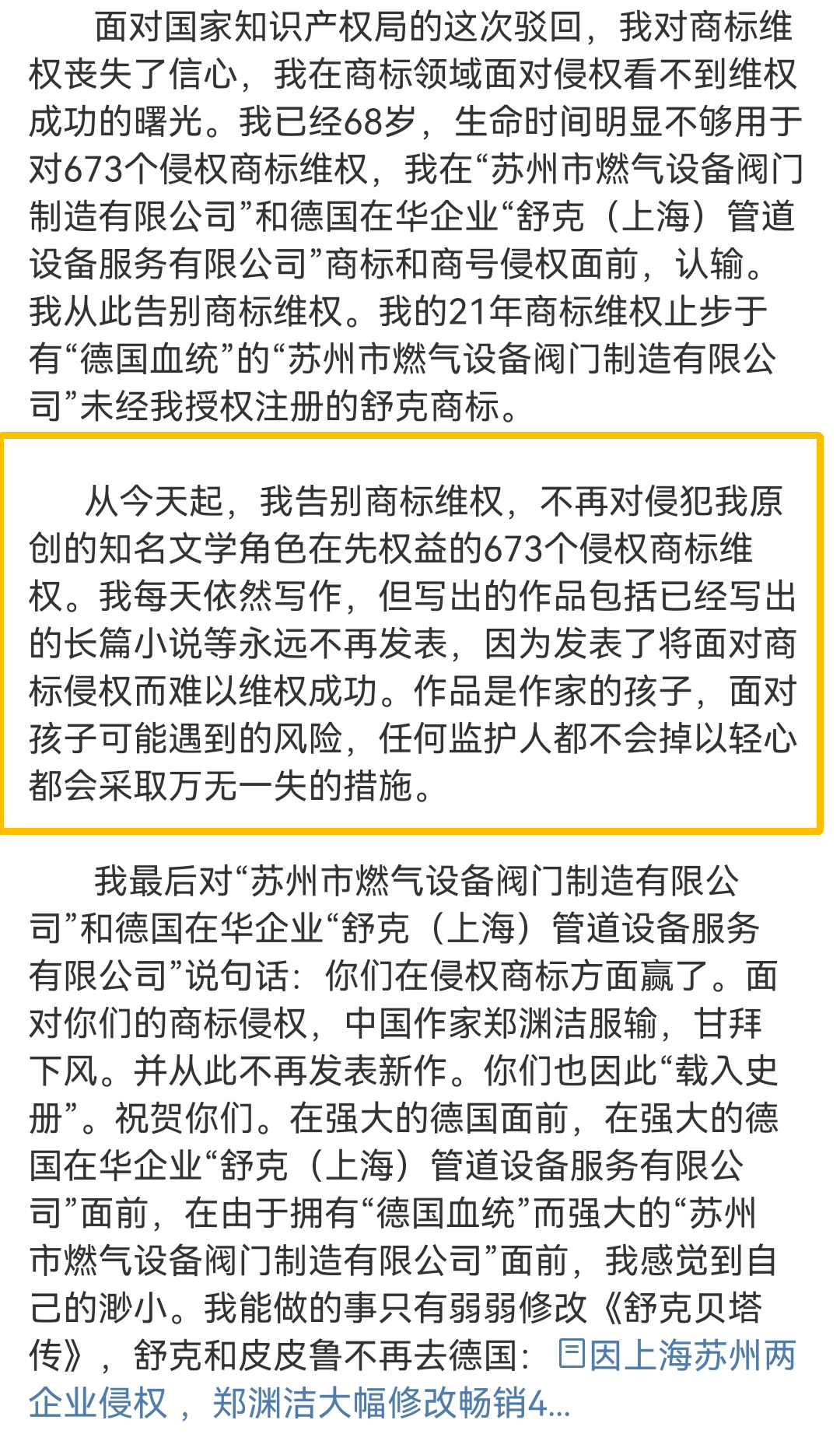 面对国家知识产权局的这次驳回，我对商标维权丧失了信心，我在商标领域面对侵权看不到维权成功的曙光。我已经68岁，生命时间明显不够用于对673个侵权商标维权，我在“苏州市燃气设备阀门制造有限公司”和德国在华企业“舒克（上海）管道设备服务有限公司”商标和商号侵权面前，认输。我从此告别商标维权。我的21年商标维权止步于有“德国血统”的“苏州市燃气设备阀门制造有限公司”未经我授权注册的舒克商标。

从今天起，我告别商标维权，不再对侵犯我原创的知名文学角色在先权益的673个侵权商标维权。我每天依然写作，但写出的作品包括已经写出的长篇小说等永远不再发表，因为发表了将面对商标侵权而难以维权成功。作品是作家的孩子，面对孩子可能遇到的风险，任何监护人都不会掉以轻心都会采取万无一失的措施。

我最后对“苏州市燃气设备阀门制造有限公司”和德国在华企业“舒克（上海）管道设备服务有限公司”说句话：你们在侵权商标方面赢了。面对你们的商标侵权，中国作家郑渊洁服输，甘拜下风。并从此不再发表新作。你们也因此“载入史册”。祝贺你们。在强大的德国面前，在强大的德国在华企业“舒克（上海）管道设备服务有限公司”面前，在由于拥有“德国血统”而强大的“苏州市燃气设备阀门制造有限公司”面前，我感觉到自己的渺小。我能做的事只有弱弱修改《舒克贝塔传》，舒克和皮皮鲁不再去德国：因上海苏州两企业侵权，郑渊洁大幅修改畅销4...